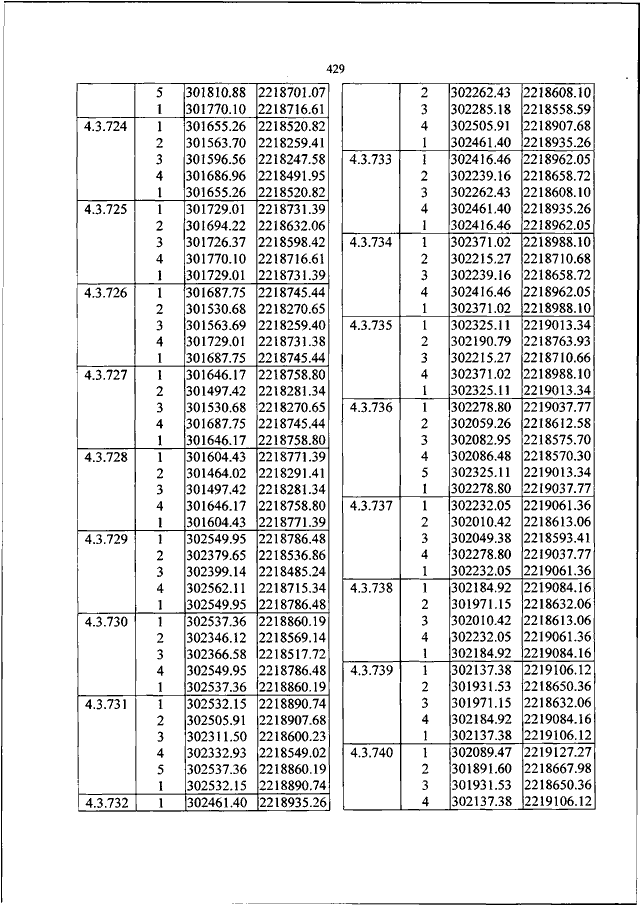 429

| | | | |
|---|---|---|---|
| | 5 | 301810.88 | 2218701.07 |
| | 1 | 301770.10 | 2218716.61 |
| 4.3.724 | 1 | 301655.26 | 2218520.82 |
| | 2 | 301563.70 | 2218259.41 |
| | 3 | 301596.56 | 2218247.58 |
| | 4 | 301686.96 | 2218491.95 |
| | 1 | 301655.26 | 2218520.82 |
| 4.3.725 | 1 | 301729.01 | 2218731.39 |
| | 2 | 301694.22 | 2218632.06 |
| | 3 | 301726.37 | 2218598.42 |
| | 4 | 301770.10 | 2218716.61 |
| | 1 | 301729.01 | 2218731.39 |
| 4.3.726 | 1 | 301687.75 | 2218745.44 |
| | 2 | 301530.68 | 2218270.65 |
| | 3 | 301563.69 | 2218259.40 |
| | 4 | 301729.01 | 2218731.38 |
| | 1 | 301687.75 | 2218745.44 |
| 4.3.727 | 1 | 301646.17 | 2218758.80 |
| | 2 | 301497.42 | 2218281.34 |
| | 3 | 301530.68 | 2218270.65 |
| | 4 | 301687.75 | 2218745.44 |
| | 1 | 301646.17 | 2218758.80 |
| 4.3.728 | 1 | 301604.43 | 2218771.39 |
| | 2 | 301464.02 | 2218291.41 |
| | 3 | 301497.42 | 2218281.34 |
| | 4 | 301646.17 | 2218758.80 |
| | 1 | 301604.43 | 2218771.39 |
| 4.3.729 | 1 | 302549.95 | 2218786.48 |
| | 2 | 302379.65 | 2218536.86 |
| | 3 | 302399.14 | 2218485.24 |
| | 4 | 302562.11 | 2218715.34 |
| | 1 | 302549.95 | 2218786.48 |
| 4.3.730 | 1 | 302537.36 | 2218860.19 |
| | 2 | 302346.12 | 2218569.14 |
| | 3 | 302366.58 | 2218517.72 |
| | 4 | 302549.95 | 2218786.48 |
| | 1 | 302537.36 | 2218860.19 |
| 4.3.731 | 1 | 302532.15 | 2218890.74 |
| | 2 | 302505.91 | 2218907.68 |
| | 3 | 302311.50 | 2218600.23 |
| | 4 | 302332.93 | 2218549.02 |
| | 5 | 302537.36 | 2218860.19 |
| | 1 | 302532.15 | 2218890.74 |
| 4.3.732 | 1 | 302461.40 | 2218935.26 |

| | | | |
|---|---|---|---|
| | 2 | 302262.43 | 2218608.10 |
| | 3 | 302285.18 | 2218558.59 |
| | 4 | 302505.91 | 2218907.68 |
| | 1 | 302461.40 | 2218935.26 |
| 4.3.733 | 1 | 302416.46 | 2218962.05 |
| | 2 | 302239.16 | 2218658.72 |
| | 3 | 302262.43 | 2218608.10 |
| | 4 | 302461.40 | 2218935.26 |
| | 1 | 302416.46 | 2218962.05 |
| 4.3.734 | 1 | 302371.02 | 2218988.10 |
| | 2 | 302215.27 | 2218710.68 |
| | 3 | 302239.16 | 2218658.72 |
| | 4 | 302416.46 | 2218962.05 |
| | 1 | 302371.02 | 2218988.10 |
| 4.3.735 | 1 | 302325.11 | 2219013.34 |
| | 2 | 302190.79 | 2218763.93 |
| | 3 | 302215.27 | 2218710.66 |
| | 4 | 302371.02 | 2218988.10 |
| | 1 | 302325.11 | 2219013.34 |
| 4.3.736 | 1 | 302278.80 | 2219037.77 |
| | 2 | 302059.26 | 2218612.58 |
| | 3 | 302082.95 | 2218575.70 |
| | 4 | 302086.48 | 2218570.30 |
| | 5 | 302325.11 | 2219013.34 |
| | 1 | 302278.80 | 2219037.77 |
| 4.3.737 | 1 | 302232.05 | 2219061.36 |
| | 2 | 302010.42 | 2218613.06 |
| | 3 | 302049.38 | 2218593.41 |
| | 4 | 302278.80 | 2219037.77 |
| | 1 | 302232.05 | 2219061.36 |
| 4.3.738 | 1 | 302184.92 | 2219084.16 |
| | 2 | 301971.15 | 2218632.06 |
| | 3 | 302010.42 | 2218613.06 |
| | 4 | 302232.05 | 2219061.36 |
| | 1 | 302184.92 | 2219084.16 |
| 4.3.739 | 1 | 302137.38 | 2219106.12 |
| | 2 | 301931.53 | 2218650.36 |
| | 3 | 301971.15 | 2218632.06 |
| | 4 | 302184.92 | 2219084.16 |
| | 1 | 302137.38 | 2219106.12 |
| 4.3.740 | 1 | 302089.47 | 2219127.27 |
| | 2 | 301891.60 | 2218667.98 |
| | 3 | 301931.53 | 2218650.36 |
| | 4 | 302137.38 | 2219106.12 |